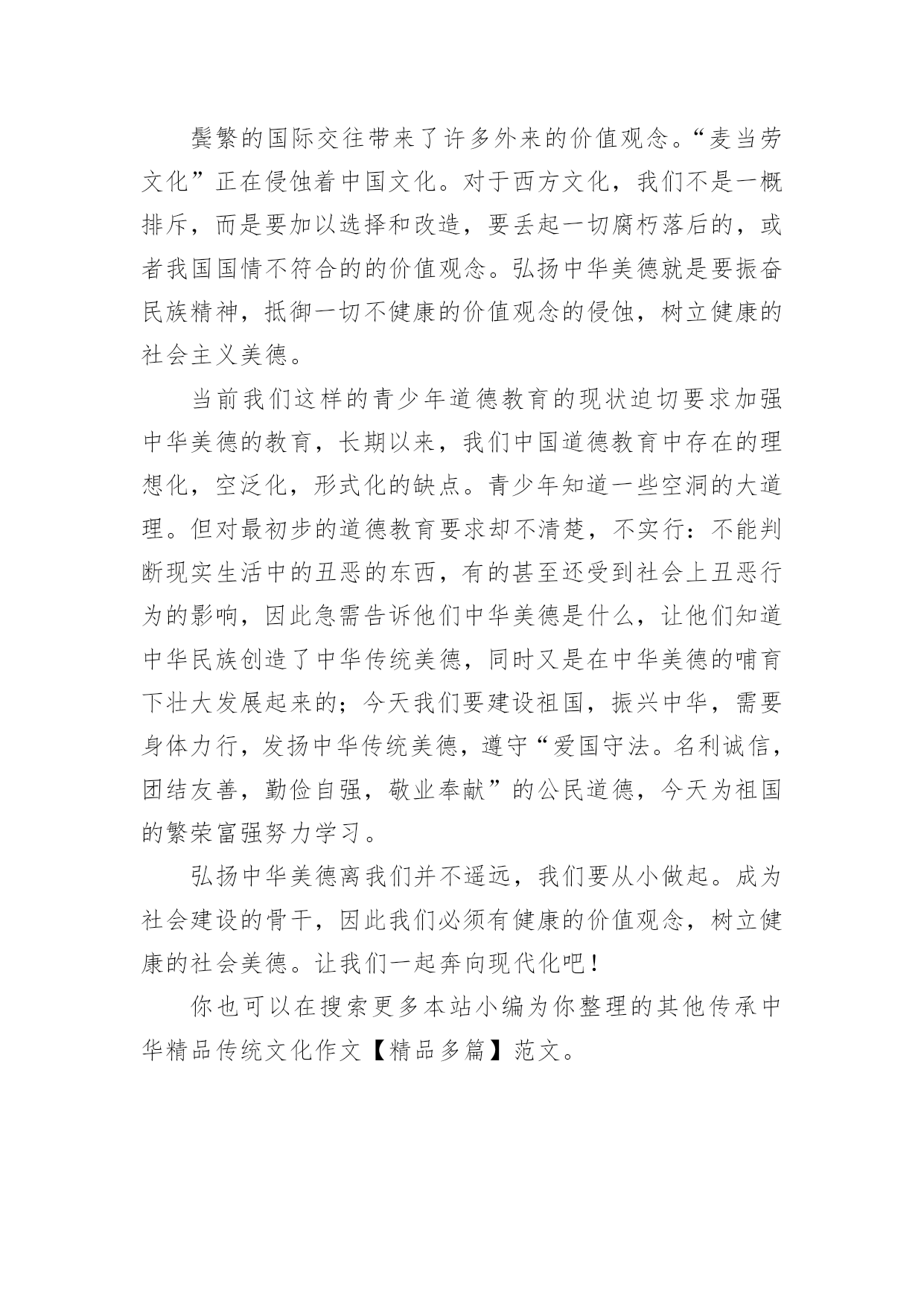 鬓繁的国际交往带来了许多外来的价值观念。“麦当劳文化”正在侵蚀着中国文化。对于西方文化，我们不是一概排斥，而是要加以选择和改造，要丢起一切腐朽落后的，或者我国国情不符合的的价值观念。弘扬中华美德就是要振奋民族精神，抵御一切不健康的价值观念的侵蚀，树立健康的社会主义美德。

当前我们这样的青少年道德教育的现状迫切要求加强中华美德的教育，长期以来，我们中国道德教育中存在的理想化，空泛化，形式化的缺点。青少年知道一些空洞的大道理。但对最初步的道德教育要求却不清楚，不实行：不能判断现实生活中的丑恶的东西，有的甚至还受到社会上丑恶行为的影响，因此急需告诉他们中华美德是什么，让他们知道中华民族创造了中华传统美德，同时又是在中华美德的哺育下壮大发展起来的；今天我们要建设祖国，振兴中华，需要身体力行，发扬中华传统美德，遵守“爱国守法。名利诚信，团结友善，勤俭自强，敬业奉献”的公民道德，今天为祖国的繁荣富强努力学习。

弘扬中华美德离我们并不遥远，我们要从小做起。成为社会建设的骨干，因此我们必须有健康的价值观念，树立健康的社会美德。让我们一起奔向现代化吧！

你也可以在搜索更多本站小编为你整理的其他传承中华精品传统文化作文【精品多篇】范文。